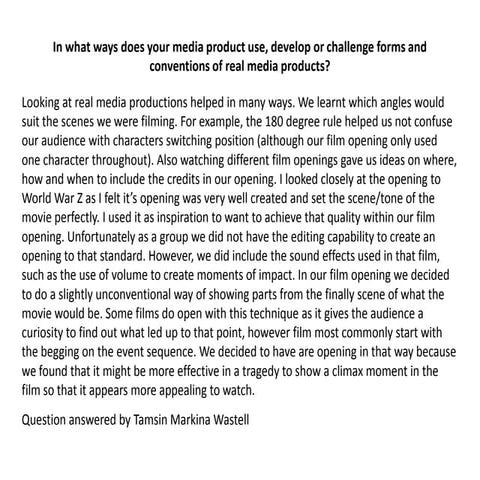 In what ways does your media product use, develop or challenge forms and conventions of real media products?

Looking at real media productions helped in many ways. We learnt which angles would suit the scenes we were filming. For example, the 180 degree rule helped us not confuse our audience with characters switching position (although our film opening only used one character throughout). Also watching different film openings gave us ideas on where, how and when to include the credits in our opening. I looked closely at the opening to World War Z as I felt it's opening was very well created and set the scene/tone of the movie perfectly. I used it as inspiration to want to achieve that quality within our film opening. Unfortunately as a group we did not have the editing capability to create an opening to that standard. However, we did include the sound effects used in that film, such as the use of volume to create moments of impact. In our film opening we decided to do a slightly unconventional way of showing parts from the finally scene of what the movie would be. Some films do open with this technique as it gives the audience a curiosity to find out what led up to that point, however film most commonly start with the begging on the event sequence. We decided to have are opening in that way because we found that it might be more effective in a tragedy to show a climax moment in the film so that it appears more appealing to watch.

Question answered by Tamsin Markina Wastell